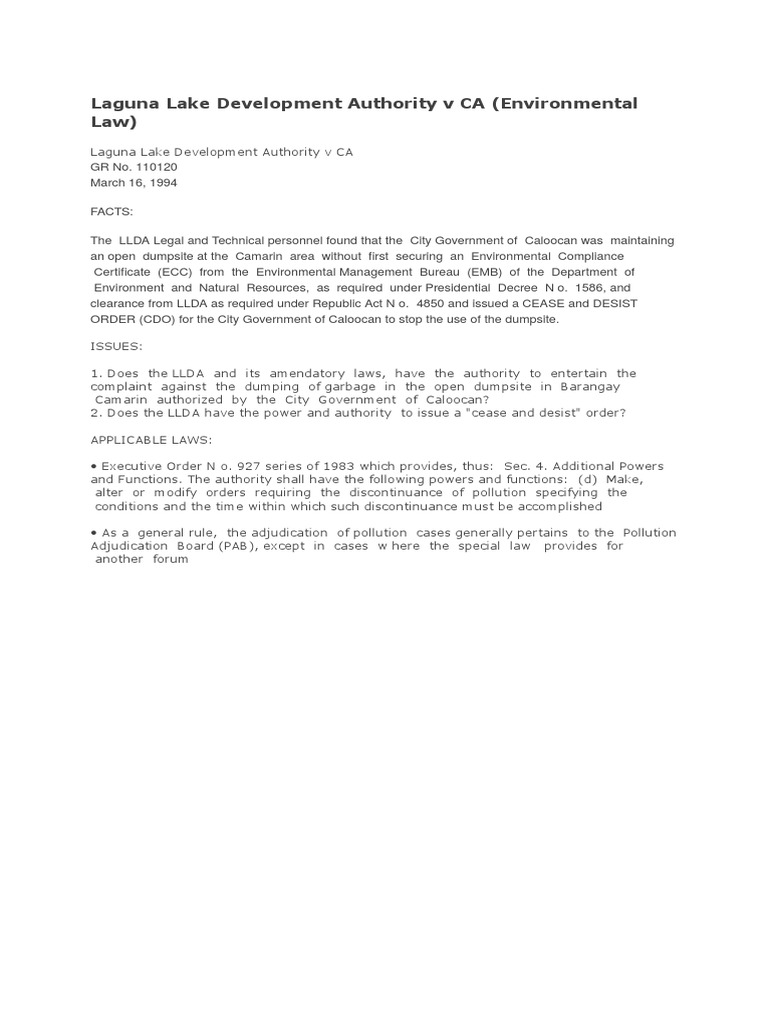 Laguna Lake Development Authority v CA (Environmental Law)

Laguna Lake Development Authority v CA
GR No. 110120
March 16, 1994

FACTS:

The LLDA Legal and Technical personnel found that the City Government of Caloocan was maintaining an open dumpsite at the Camarin area without first securing an Environmental Compliance Certificate (ECC) from the Environmental Management Bureau (EMB) of the Department of Environment and Natural Resources, as required under Presidential Decree N o. 1586, and clearance from LLDA as required under Republic Act N o. 4850 and issued a CEASE and DESIST ORDER (CDO) for the City Government of Caloocan to stop the use of the dumpsite.

ISSUES:

1. Does the LLDA and its amendatory laws, have the authority to entertain the complaint against the dumping of garbage in the open dumpsite in Barangay Camarin authorized by the City Government of Caloocan?
2. Does the LLDA have the power and authority to issue a "cease and desist" order?

APPLICABLE LAWS:

• Executive Order N o. 927 series of 1983 which provides, thus: Sec. 4. Additional Powers and Functions. The authority shall have the following powers and functions: (d) Make, alter or modify orders requiring the discontinuance of pollution specifying the conditions and the time within which such discontinuance must be accomplished

• As a general rule, the adjudication of pollution cases generally pertains to the Pollution Adjudication Board (PAB), except in cases w here the special law provides for another forum